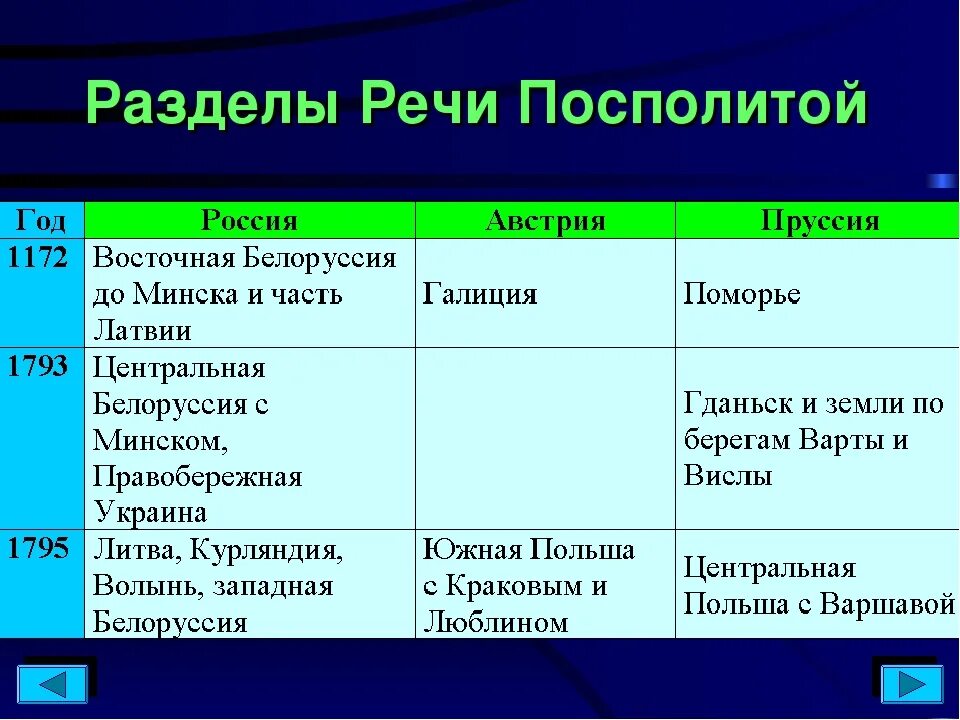 Разделы Речи Посполитой

| Год | Россия | Австрия | Пруссия |
|---|---|---|---|
| 1172 | Восточная Белоруссия до Минска и часть Латвии | Галиция | Поморье |
| 1793 | Центральная Белоруссия с Минском, Правобережная Украина | | Гданьск и земли по берегам Варты и Вислы |
| 1795 | Литва, Курляндия, Волынь, западная Белоруссия | Южная Польша с Краковым и Люблином | Центральная Польша с Варшавой |